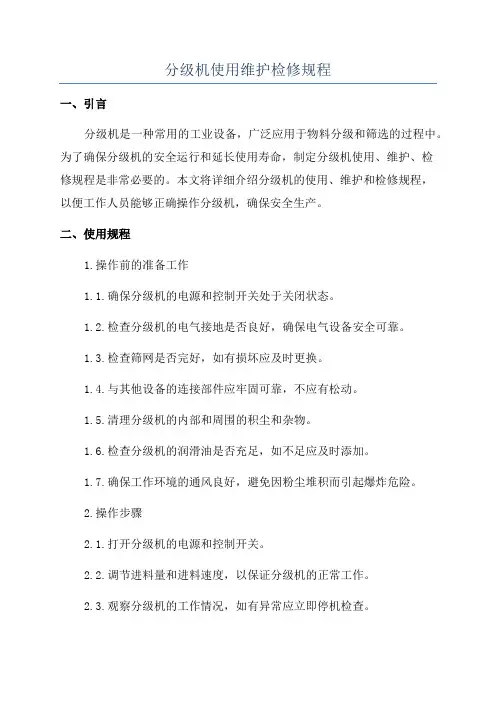 分级机使用维护检修规程

一、引言

分级机是一种常用的工业设备，广泛应用于物料分级和筛选的过程中。为了确保分级机的安全运行和延长使用寿命，制定分级机使用、维护、检修规程是非常必要的。本文将详细介绍分级机的使用、维护和检修规程，以便工作人员能够正确操作分级机，确保安全生产。

二、使用规程

1.操作前的准备工作

1.1.确保分级机的电源和控制开关处于关闭状态。

1.2.检查分级机的电气接地是否良好，确保电气设备安全可靠。

1.3.检查筛网是否完好，如有损坏应及时更换。

1.4.与其他设备的连接部件应牢固可靠，不应有松动。

1.5.清理分级机的内部和周围的积尘和杂物。

1.6.检查分级机的润滑油是否充足，如不足应及时添加。

1.7.确保工作环境的通风良好，避免因粉尘堆积而引起爆炸危险。

2.操作步骤

2.1.打开分级机的电源和控制开关。

2.2.调节进料量和进料速度，以保证分级机的正常工作。

2.3.观察分级机的工作情况，如有异常应立即停机检查。